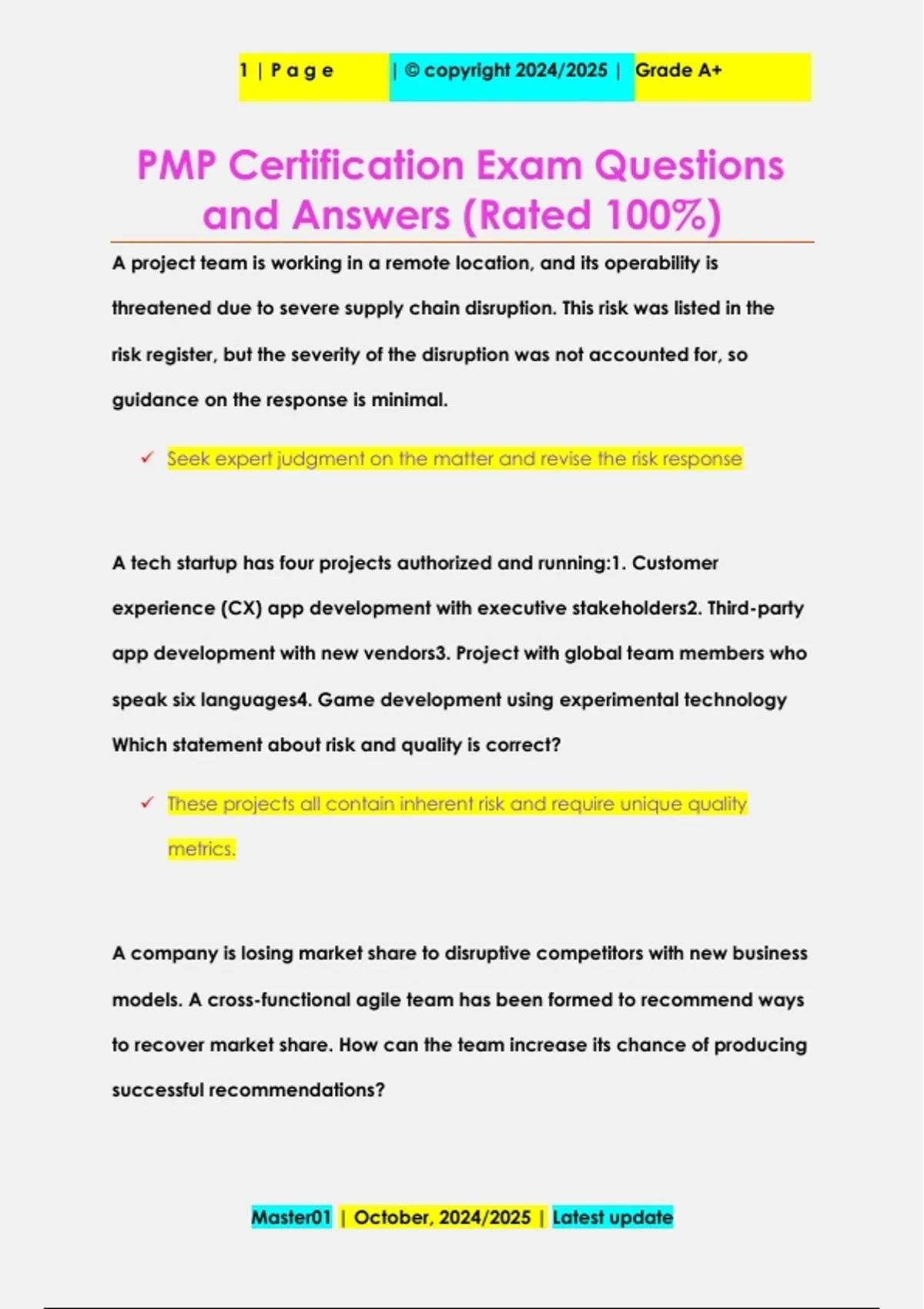 1 | P a g e | © copyright 2024/2025 | Grade A+

PMP Certification Exam Questions and Answers (Rated 100%)

A project team is working in a remote location, and its operability is threatened due to severe supply chain disruption. This risk was listed in the risk register, but the severity of the disruption was not accounted for, so guidance on the response is minimal.

✓ Seek expert judgment on the matter and revise the risk response

A tech startup has four projects authorized and running:1. Customer experience (CX) app development with executive stakeholders2. Third-party app development with new vendors3. Project with global team members who speak six languages4. Game development using experimental technology Which statement about risk and quality is correct?

✓ These projects all contain inherent risk and require unique quality metrics.

A company is losing market share to disruptive competitors with new business models. A cross-functional agile team has been formed to recommend ways to recover market share. How can the team increase its chance of producing successful recommendations?

Master01 | October, 2024/2025 | Latest update